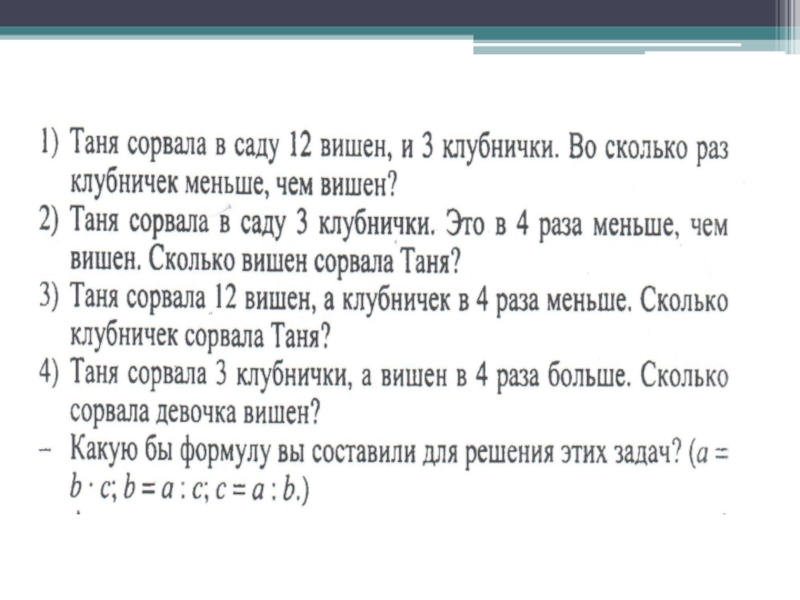 1) Таня сорвала в саду 12 вишен, и 3 клубнички. Во сколько раз клубничек меньше, чем вишен?

2) Таня сорвала в саду 3 клубнички. Это в 4 раза меньше, чем вишен. Сколько вишен сорвала Таня?

3) Таня сорвала 12 вишен, а клубничек в 4 раза меньше. Сколько клубничек сорвала Таня?

4) Таня сорвала 3 клубнички, а вишен в 4 раза больше. Сколько сорвала девочка вишен?

– Какую бы формулу вы составили для решения этих задач? ($a = b \cdot c$; $b = a : c$; $c = a : b$.)